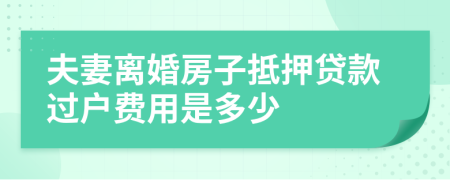 夫妻离婚房子抵押贷款过户费用是多少